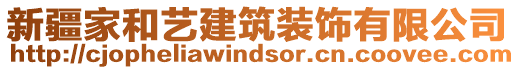 新疆家和艺建筑装饰有限公司
http://cjopheliawindsor.cn.coovee.com